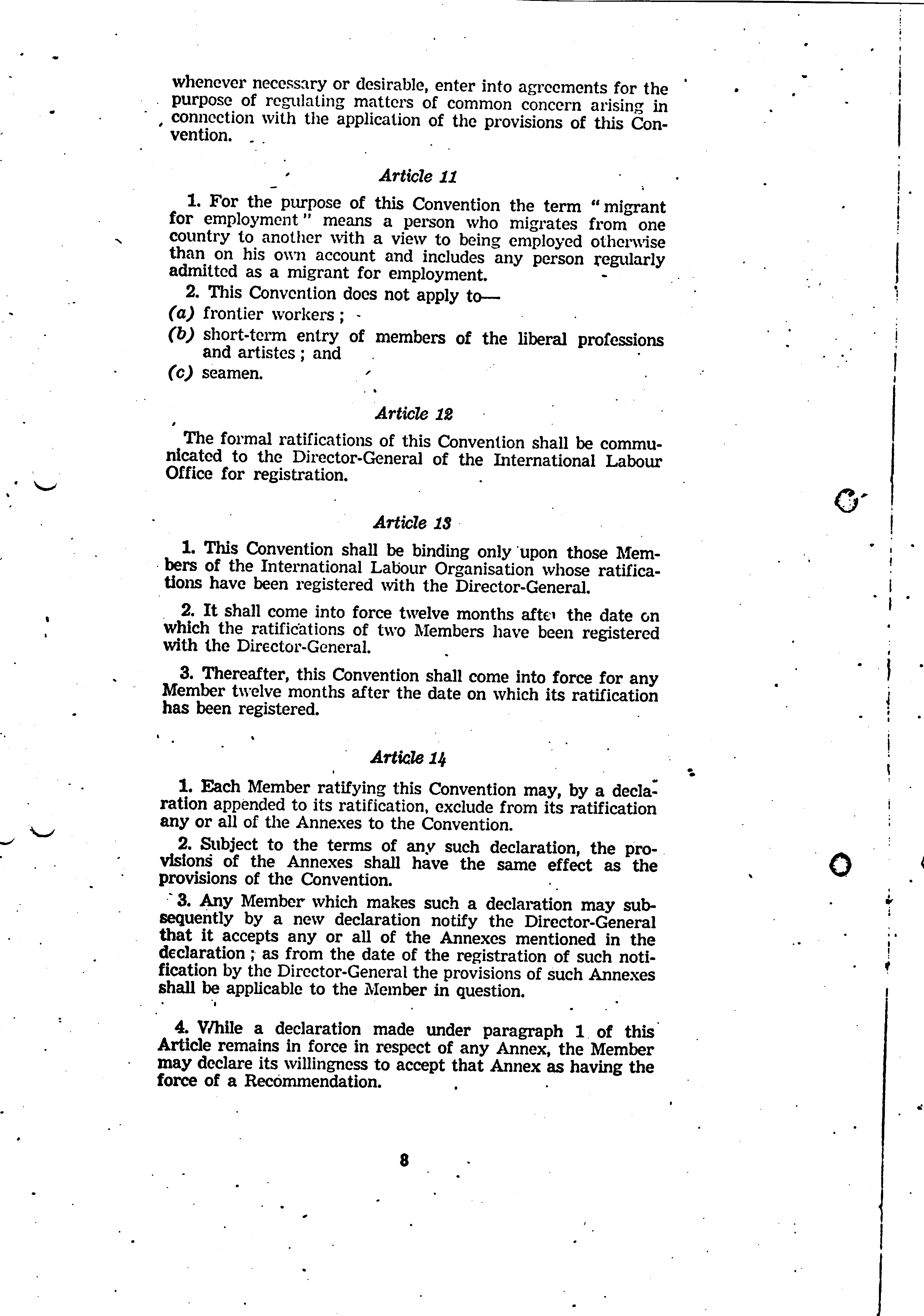 whenever necessary or desirable, enter into agreements for the purpose of regulating matters of common concern arising in connection with the application of the provisions of this Convention.

Article 11

1. For the purpose of this Convention the term "migrant for employment" means a person who migrates from one country to another with a view to being employed otherwise than on his own account and includes any person regularly admitted as a migrant for employment.

2. This Convention does not apply to—

(a) frontier workers;

(b) short-term entry of members of the liberal professions and artistes; and

(c) seamen.

Article 12

The formal ratifications of this Convention shall be communicated to the Director-General of the International Labour Office for registration.

Article 13

1. This Convention shall be binding only upon those Members of the International Labour Organisation whose ratifications have been registered with the Director-General.

2. It shall come into force twelve months after the date on which the ratifications of two Members have been registered with the Director-General.

3. Thereafter, this Convention shall come into force for any Member twelve months after the date on which its ratification has been registered.

Article 14

1. Each Member ratifying this Convention may, by a declaration appended to its ratification, exclude from its ratification any or all of the Annexes to the Convention.

2. Subject to the terms of any such declaration, the provisions of the Annexes shall have the same effect as the provisions of the Convention.

3. Any Member which makes such a declaration may subsequently by a new declaration notify the Director-General that it accepts any or all of the Annexes mentioned in the declaration; as from the date of the registration of such notification by the Director-General the provisions of such Annexes shall be applicable to the Member in question.

4. While a declaration made under paragraph 1 of this Article remains in force in respect of any Annex, the Member may declare its willingness to accept that Annex as having the force of a Recommendation.

8